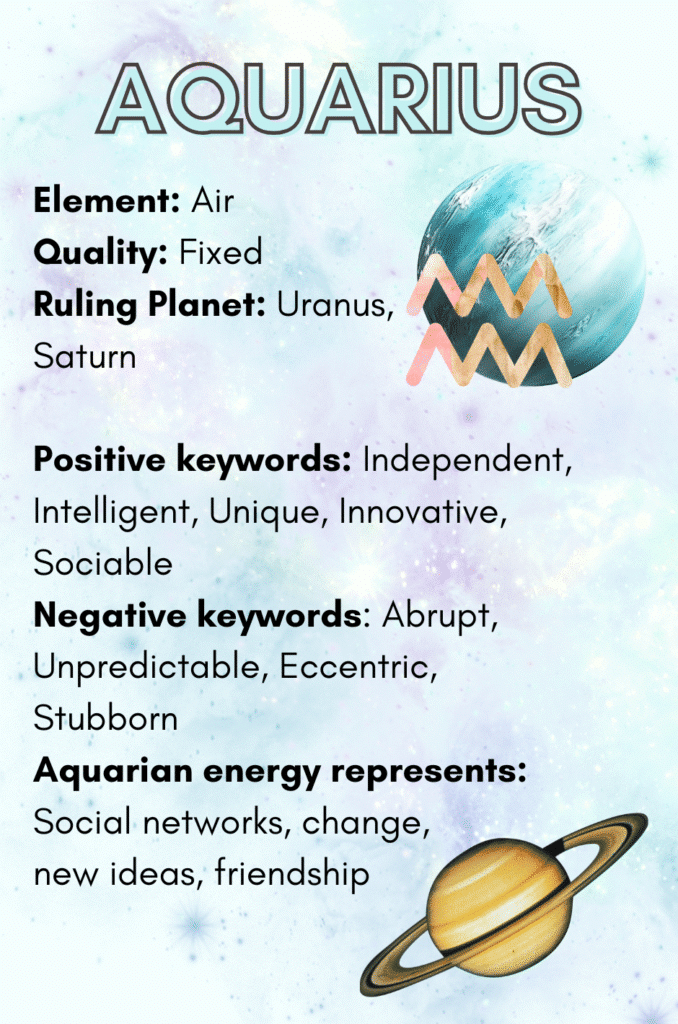 AQUARIUS

Element: Air
Quality: Fixed
Ruling Planet: Uranus, Saturn

Positive keywords: Independent, Intelligent, Unique, Innovative, Sociable
Negative keywords: Abrupt, Unpredictable, Eccentric, Stubborn
Aquarian energy represents: Social networks, change, new ideas, friendship